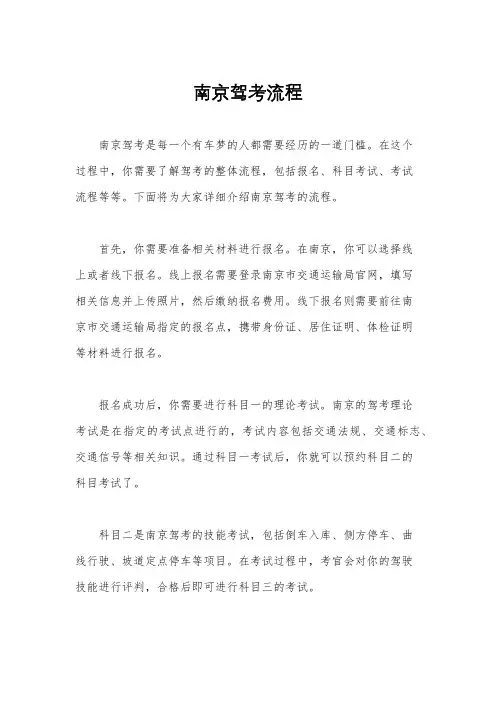 南京驾考流程

南京驾考是每一个有车梦的人都需要经历的一道门槛。在这个过程中，你需要了解驾考的整体流程，包括报名、科目考试、考试流程等等。下面将为大家详细介绍南京驾考的流程。

首先，你需要准备相关材料进行报名。在南京，你可以选择线上或者线下报名。线上报名需要登录南京市交通运输局官网，填写相关信息并上传照片，然后缴纳报名费用。线下报名则需要前往南京市交通运输局指定的报名点，携带身份证、居住证明、体检证明等材料进行报名。

报名成功后，你需要进行科目一的理论考试。南京的驾考理论考试是在指定的考试点进行的，考试内容包括交通法规、交通标志、交通信号等相关知识。通过科目一考试后，你就可以预约科目二的科目考试了。

科目二是南京驾考的技能考试，包括倒车入库、侧方停车、曲线行驶、坡道定点停车等项目。在考试过程中，考官会对你的驾驶技能进行评判，合格后即可进行科目三的考试。